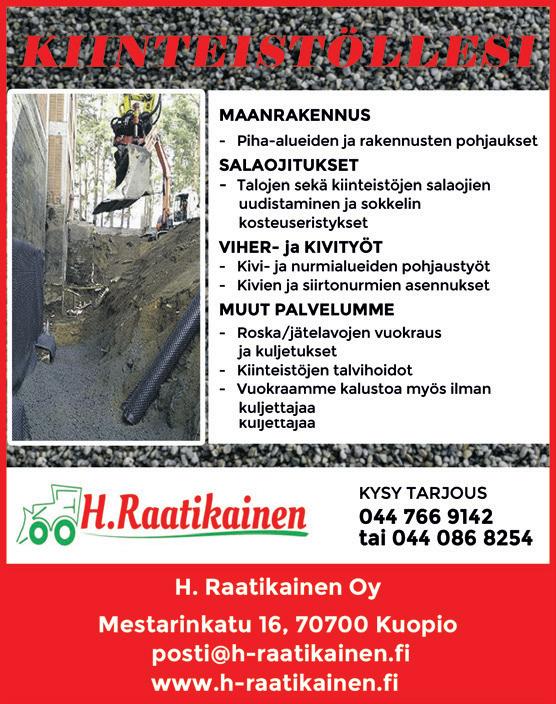 KIINTEISTÖLLESI

MAANRAKENNUS
- Piha-alueiden ja rakennusten pohjaukset

SALAOJITUKSET
- Talojen sekä kiinteistöjen salaojien uudistaminen ja sokkelin kosteuseristykset

VIHER- ja KIVITYÖT
- Kivi- ja nurmialueiden pohjaustyöt
- Kivien ja siirtonurmien asennukset

MUUT PALVELUMME
- Roska/jätelavojen vuokraus ja kuljetukset
- Kiinteistöjen talvihoidot
- Vuokraamme kalustoa myös ilman kuljettajaa
kuljettajaa

H.Raatikainen

KYSY TARJOUS
044 766 9142
tai 044 086 8254

H. Raatikainen Oy

Mestarinkatu 16, 70700 Kuopio
posti@h-raatikainen.fi
www.h-raatikainen.fi